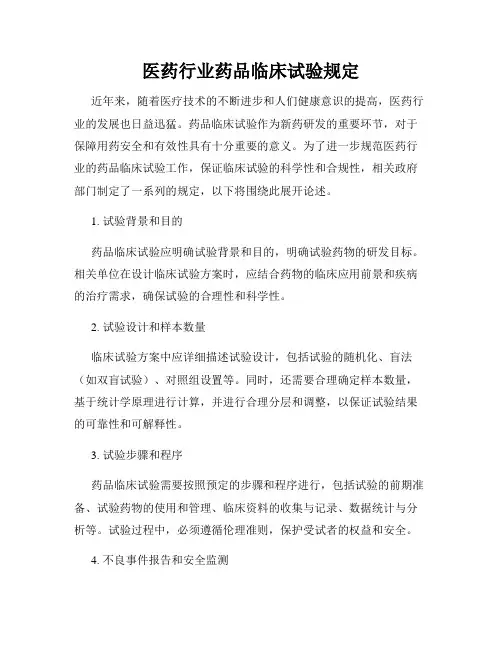 医药行业药品临床试验规定

近年来，随着医疗技术的不断进步和人们健康意识的提高，医药行业的发展也日益迅猛。药品临床试验作为新药研发的重要环节，对于保障用药安全和有效性具有十分重要的意义。为了进一步规范医药行业的药品临床试验工作，保证临床试验的科学性和合规性，相关政府部门制定了一系列的规定，以下将围绕此展开论述。

1. 试验背景和目的

药品临床试验应明确试验背景和目的，明确试验药物的研发目标。相关单位在设计临床试验方案时，应结合药物的临床应用前景和疾病的治疗需求，确保试验的合理性和科学性。

2. 试验设计和样本数量

临床试验方案中应详细描述试验设计，包括试验的随机化、盲法（如双盲试验）、对照组设置等。同时，还需要合理确定样本数量，基于统计学原理进行计算，并进行合理分层和调整，以保证试验结果的可靠性和可解释性。

3. 试验步骤和程序

药品临床试验需要按照预定的步骤和程序进行，包括试验的前期准备、试验药物的使用和管理、临床资料的收集与记录、数据统计与分析等。试验过程中，必须遵循伦理准则，保护受试者的权益和安全。

4. 不良事件报告和安全监测